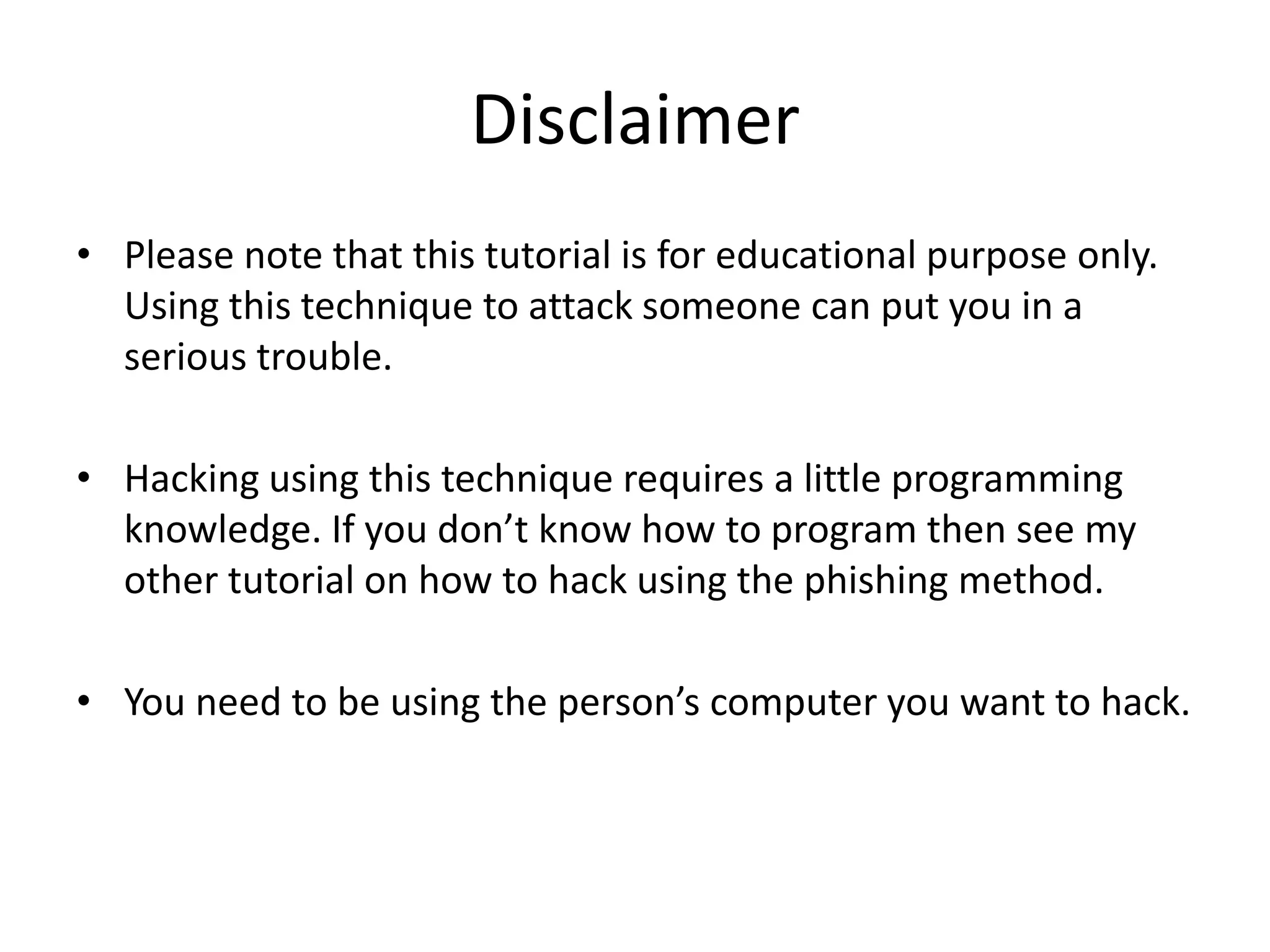 Disclaimer

• Please note that this tutorial is for educational purpose only. Using this technique to attack someone can put you in a serious trouble.

• Hacking using this technique requires a little programming knowledge. If you don't know how to program then see my other tutorial on how to hack using the phishing method.

• You need to be using the person's computer you want to hack.